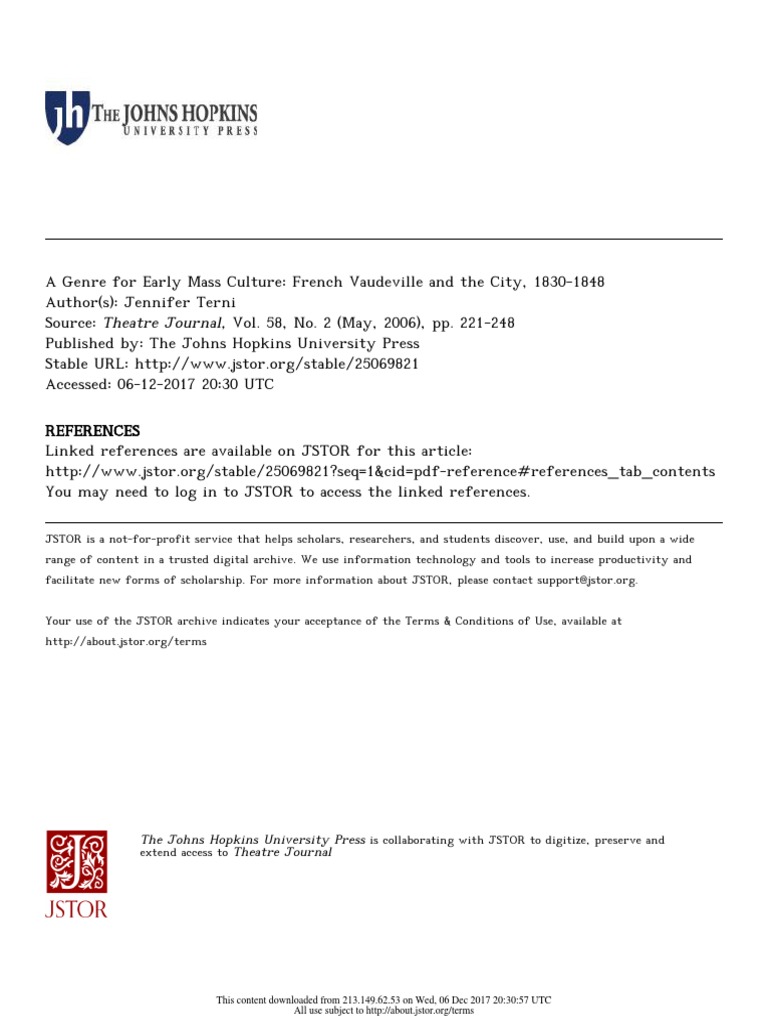 jh THE JOHNS HOPKINS
UNIVERSITY PRESS

A Genre for Early Mass Culture: French Vaudeville and the City, 1830-1848
Author(s): Jennifer Terni
Source: Theatre Journal, Vol. 58, No. 2 (May, 2006), pp. 221-248
Published by: The Johns Hopkins University Press
Stable URL: http://www.jstor.org/stable/25069821
Accessed: 06-12-2017 20:30 UTC

REFERENCES
Linked references are available on JSTOR for this article:
http://www.jstor.org/stable/25069821?seq=1&cid=pdf-reference#references_tab_contents
You may need to log in to JSTOR to access the linked references.

JSTOR is a not-for-profit service that helps scholars, researchers, and students discover, use, and build upon a wide range of content in a trusted digital archive. We use information technology and tools to increase productivity and facilitate new forms of scholarship. For more information about JSTOR, please contact support@jstor.org.

Your use of the JSTOR archive indicates your acceptance of the Terms & Conditions of Use, available at http://about.jstor.org/terms

JSTOR

The Johns Hopkins University Press is collaborating with JSTOR to digitize, preserve and extend access to Theatre Journal

This content downloaded from 213.149.62.53 on Wed, 06 Dec 2017 20:30:57 UTC
All use subject to http://about.jstor.org/terms